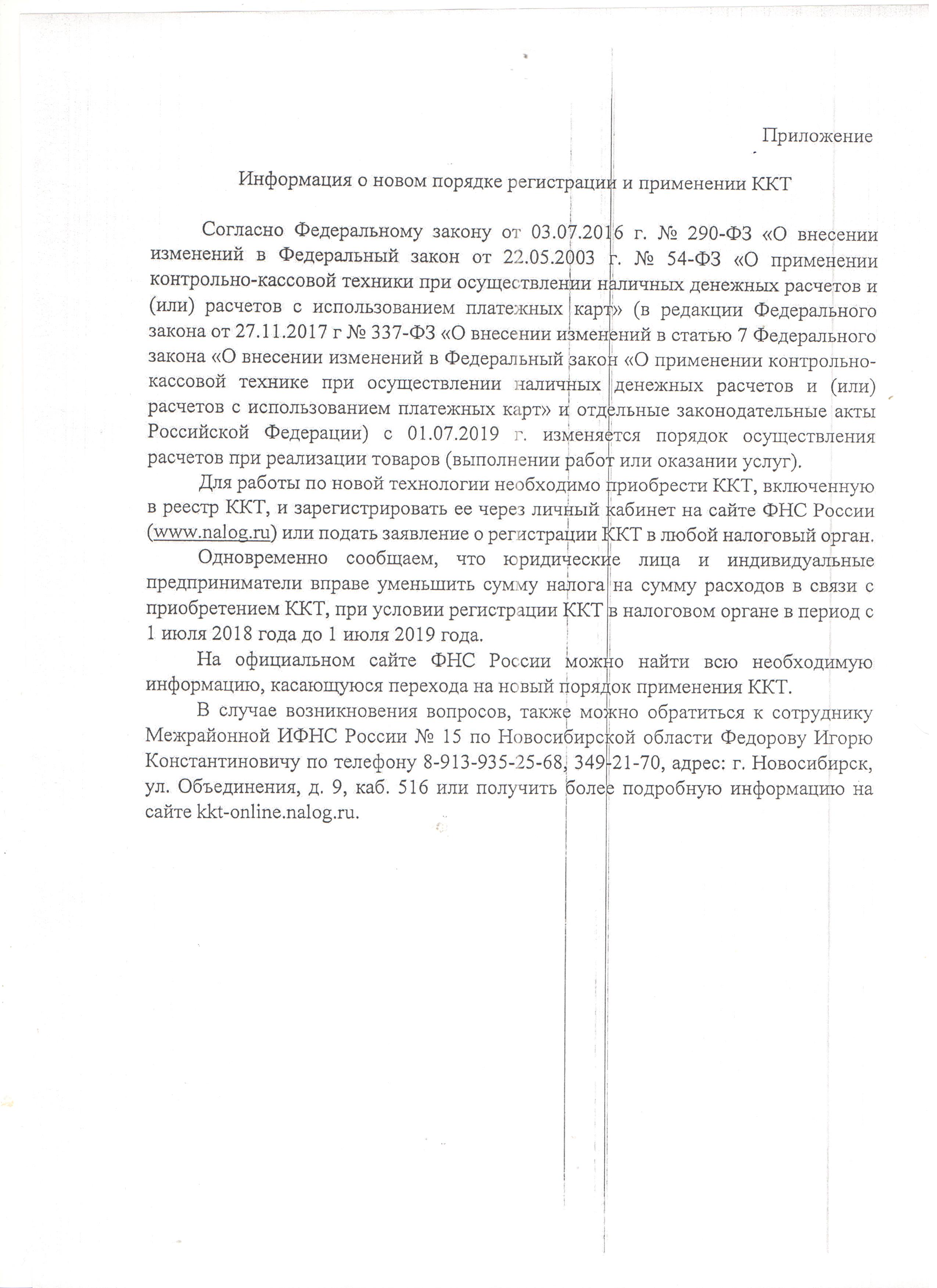 Приложение

Информация о новом порядке регистрации и применении ККТ

Согласно Федеральному закону от 03.07.2016 г. № 290-ФЗ «О внесении изменений в Федеральный закон от 22.05.2003 г. № 54-ФЗ «О применении контрольно-кассовой техники при осуществлении наличных денежных расчетов и (или) расчетов с использованием платежных карт» (в редакции Федерального закона от 27.11.2017 г № 337-ФЗ «О внесении изменений в статью 7 Федерального закона «О внесении изменений в Федеральный закон «О применении контрольно-кассовой технике при осуществлении наличных денежных расчетов и (или) расчетов с использованием платежных карт» и отдельные законодательные акты Российской Федерации) с 01.07.2019 г. изменяется порядок осуществления расчетов при реализации товаров (выполнении работ или оказании услуг).

Для работы по новой технологии необходимо приобрести ККТ, включенную в реестр ККТ, и зарегистрировать ее через личный кабинет на сайте ФНС России (www.nalog.ru) или подать заявление о регистрации ККТ в любой налоговый орган.

Одновременно сообщаем, что юридические лица и индивидуальные предприниматели вправе уменьшить сумму налога на сумму расходов в связи с приобретением ККТ, при условии регистрации ККТ в налоговом органе в период с 1 июля 2018 года до 1 июля 2019 года.

На официальном сайте ФНС России можно найти всю необходимую информацию, касающуюся перехода на новый порядок применения ККТ.

В случае возникновения вопросов, также можно обратиться к сотруднику Межрайонной ИФНС России № 15 по Новосибирской области Федорову Игорю Константиновичу по телефону 8-913-935-25-68, 349-21-70, адрес: г. Новосибирск, ул. Объединения, д. 9, каб. 516 или получить более подробную информацию на сайте kkt-online.nalog.ru.